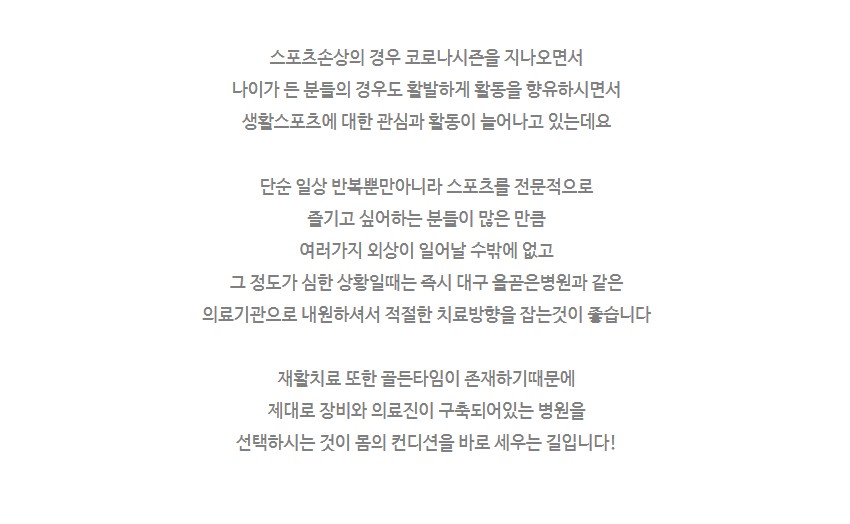 스포츠손상의 경우 코로나시즌을 지나오면서
나이가 든 분들의 경우도 활발하게 활동을 향유하시면서
생활스포츠에 대한 관심과 활동이 늘어나고 있는데요

단순 일상 반복뿐만아니라 스포츠를 전문적으로
즐기고 싶어하는 분들이 많은 만큼
여러가지 외상이 일어날 수밖에 없고
그 정도가 심한 상황일때는 즉시 대구 올곧은병원과 같은
의료기관으로 내원하셔서 적절한 치료방향을 잡는것이 좋습니다

재활치료 또한 골든타임이 존재하기때문에
제대로 장비와 의료진이 구축되어있는 병원을
선택하시는 것이 몸의 컨디션을 바로 세우는 길입니다!